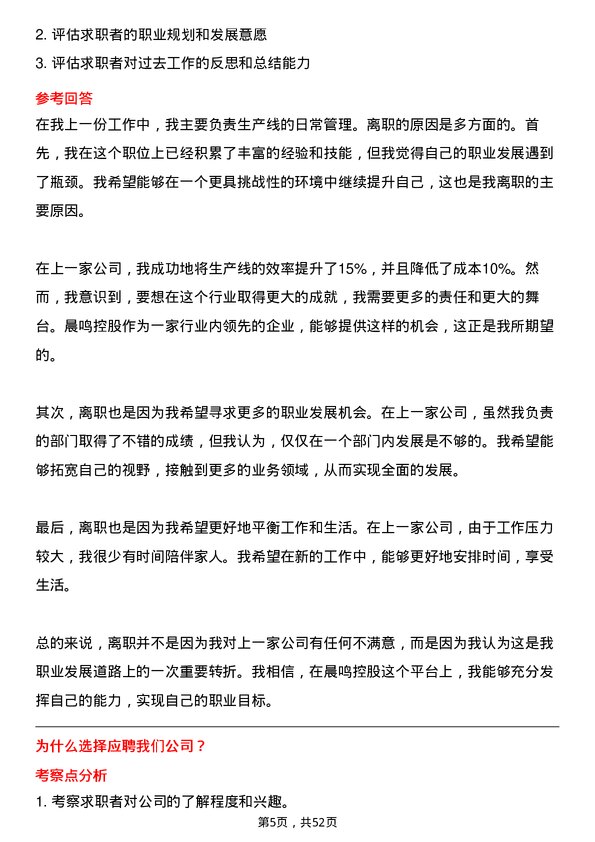 2. 评估求职者的职业规划和发展意愿
3. 评估求职者对过去工作的反思和总结能力

参考回答
在我上一份工作中，我主要负责生产线的日常管理。离职的原因是多方面的。首先，我在这个职位上已经积累了丰富的经验和技能，但我觉得自己的职业发展遇到了瓶颈。我希望能够在一个更具挑战性的环境中继续提升自己，这也是我离职的主要原因。

在上一家公司，我成功地将生产线的效率提升了15%，并且降低了成本10%。然而，我意识到，要想在这个行业取得更大的成就，我需要更多的责任和更大的舞台。晨鸣控股作为一家行业内领先的企业，能够提供这样的机会，这正是我所期望的。

其次，离职也是因为我希望寻求更多的职业发展机会。在上一家公司，虽然我负责的部门取得了不错的成绩，但我认为，仅仅在一个部门内发展是不够的。我希望能够拓宽自己的视野，接触到更多的业务领域，从而实现全面的发展。

最后，离职也是因为我希望更好地平衡工作和生活。在上一家公司，由于工作压力较大，我很少有时间陪伴家人。我希望在新的工作中，能够更好地安排时间，享受生活。

总的来说，离职并不是因为我对上一家公司有任何不满意，而是因为我认为这是我职业发展道路上的一次重要转折。我相信，在晨鸣控股这个平台上，我能够充分发挥自己的能力，实现自己的职业目标。

为什么选择应聘我们公司？
考察点分析
1. 考察求职者对公司的了解程度和兴趣。

第5页，共52页